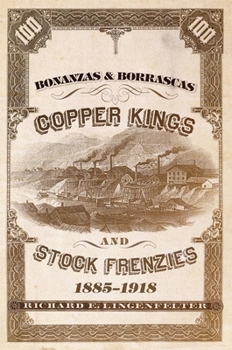 100

100

BONANZAS & BORRASCAS

COPPER KINGS

AND

STOCK FRENZIES

1885–1918

RICHARD E. LINGENFELTER